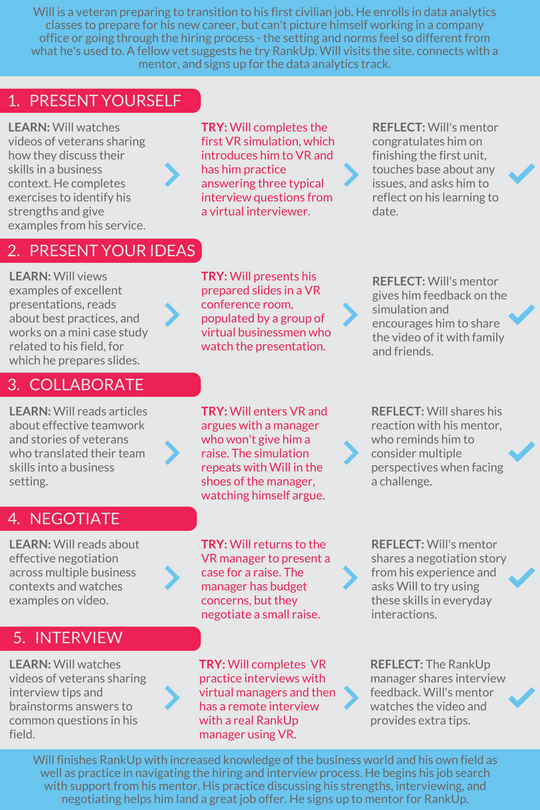 Will is a veteran preparing to transition to his first civilian job. He enrolls in data analytics classes to prepare for his new career, but can't picture himself working in a company office or going through the hiring process - the setting and norms feel so different from what he's used to. A fellow vet suggests he try RankUp. Will visits the site, connects with a mentor, and signs up for the data analytics track.

1. PRESENT YOURSELF

LEARN: Will watches videos of veterans sharing how they discuss their skills in a business context. He completes exercises to identify his strengths and give examples from his service.

TRY: Will completes the first VR simulation, which introduces him to VR and has him practice answering three typical interview questions from a virtual interviewer.

REFLECT: Will's mentor congratulates him on finishing the first unit, touches base about any issues, and asks him to reflect on his learning to date.

2. PRESENT YOUR IDEAS

LEARN: Will views examples of excellent presentations, reads about best practices, and works on a mini case study related to his field, for which he prepares slides.

TRY: Will presents his prepared slides in a VR conference room, populated by a group of virtual businessmen who watch the presentation.

REFLECT: Will's mentor gives him feedback on the simulation and encourages him to share the video of it with family and friends.

3. COLLABORATE

LEARN: Will reads articles about effective teamwork and stories of veterans who translated their team skills into a business setting.

TRY: Will enters VR and argues with a manager who won't give him a raise. The simulation repeats with Will in the shoes of the manager, watching himself argue.

REFLECT: Will shares his reaction with his mentor, who reminds him to consider multiple perspectives when facing a challenge.

4. NEGOTIATE

LEARN: Will reads about effective negotiation across multiple business contexts and watches examples on video.

TRY: Will returns to the VR manager to present a case for a raise. The manager has budget concerns, but they negotiate a small raise.

REFLECT: Will's mentor shares a negotiation story from his experience and asks Will to try using these skills in everyday interactions.

5. INTERVIEW

LEARN: Will watches videos of veterans sharing interview tips and brainstorms answers to common questions in his field.

TRY: Will completes VR practice interviews with virtual managers and then has a remote interview with a real RankUp manager using VR.

REFLECT: The RankUp manager shares interview feedback. Will's mentor watches the video and provides extra tips.

Will finishes RankUp with increased knowledge of the business world and his own field as well as practice in navigating the hiring and interview process. He begins his job search with support from his mentor. His practice discussing his strengths, interviewing, and negotiating helps him land a great job offer. He signs up to mentor for RankUp.